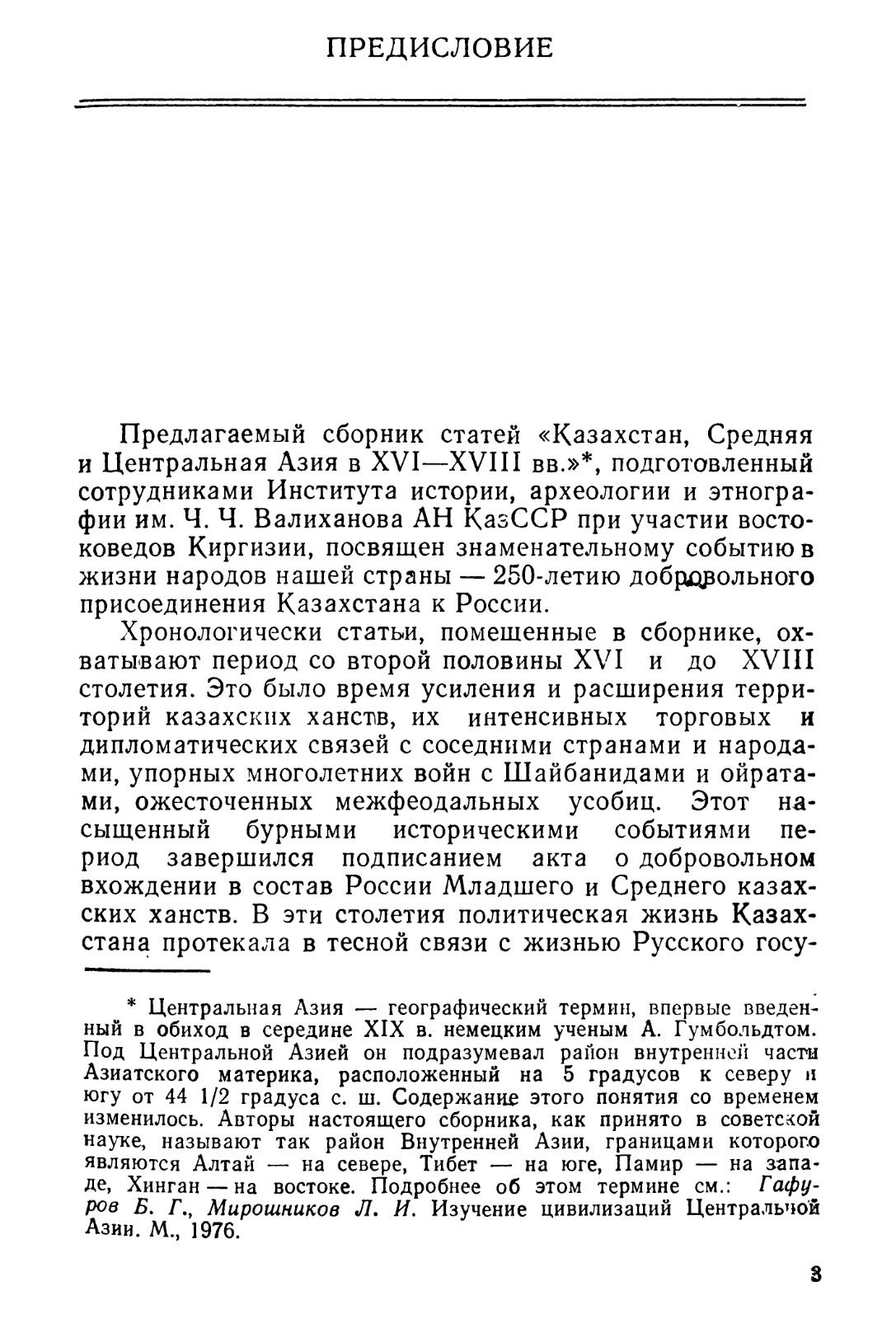 ПРЕДИСЛОВИЕ

Предлагаемый сборник статей «Казахстан, Средняя и Центральная Азия в XVI—XVIII вв.»*, подготовленный сотрудниками Института истории, археологии и этнографии им. Ч. Ч. Валиханова АН КазССР при участии востоковедов Киргизии, посвящен знаменательному событию в жизни народов нашей страны — 250-летию добровольного присоединения Казахстана к России.

Хронологически статьи, помещенные в сборнике, охватывают период со второй половины XVI и до XVIII столетия. Это было время усиления и расширения территорий казахских ханств, их интенсивных торговых и дипломатических связей с соседними странами и народами, упорных многолетних войн с Шайбанидами и ойратами, ожесточенных межфеодальных усобиц. Этот насыщенный бурными историческими событиями период завершился подписанием акта о добровольном вхождении в состав России Младшего и Среднего казахских ханств. В эти столетия политическая жизнь Казахстана протекала в тесной связи с жизнью Русского госу-

* Центральная Азия — географический термин, впервые введенный в обиход в середине XIX в. немецким ученым А. Гумбольдтом. Под Центральной Азией он подразумевал район внутренней части Азиатского материка, расположенный на 5 градусов к северу и югу от 44 1/2 градуса с. ш. Содержание этого понятия со временем изменилось. Авторы настоящего сборника, как принято в советской науке, называют так район Внутренней Азии, границами которого являются Алтай — на севере, Тибет — на юге, Памир — на западе, Хинган — на востоке. Подробнее об этом термине см.: Гафуров Б. Г., Мирошников Л. И. Изучение цивилизаций Центральной Азии. М., 1976.

3